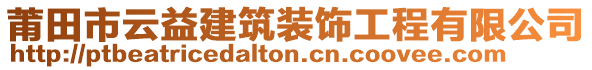 莆田市云益建筑装饰工程有限公司
http://ptbeatricedalton.cn.coovee.com